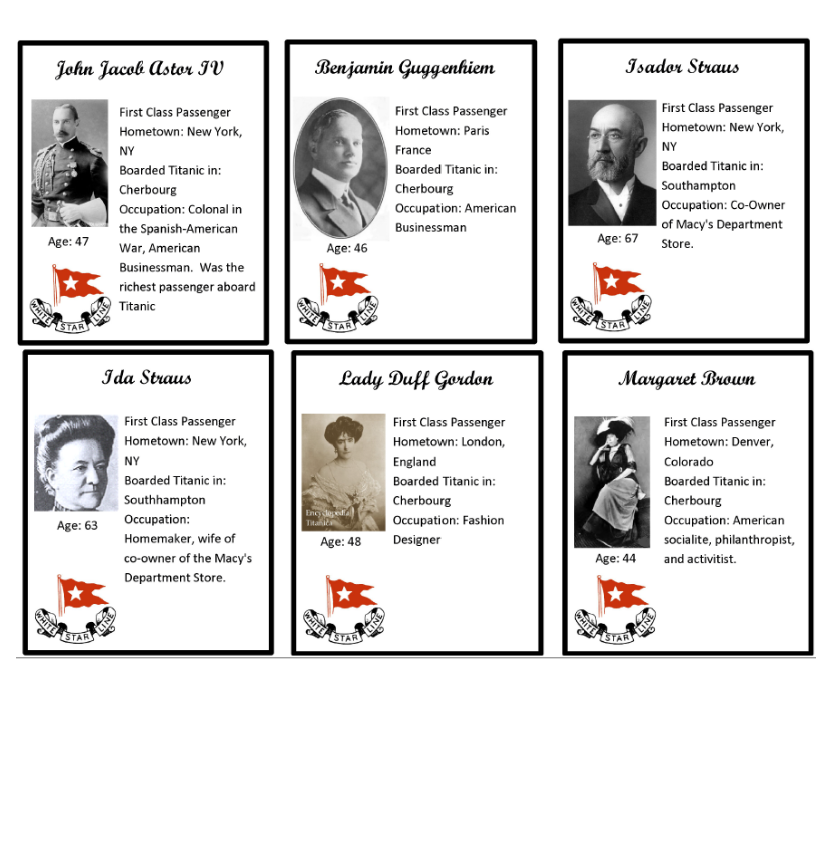 John Jacob Astor IV

First Class Passenger
Hometown: New York, NY
Boarded Titanic in: Cherbourg
Occupation: Colonal in the Spanish-American War, American Businessman. Was the richest passenger aboard Titanic

Age: 47

WHITE STAR LINE

Benjamin Guggenhiem

First Class Passenger
Hometown: Paris France
Boarded Titanic in: Cherbourg
Occupation: American Businessman

Age: 46

WHITE STAR LINE

Isador Straus

First Class Passenger
Hometown: New York, NY
Boarded Titanic in: Southampton
Occupation: Co-Owner of Macy's Department Store.

Age: 67

WHITE STAR LINE

Ida Straus

First Class Passenger
Hometown: New York, NY
Boarded Titanic in: Southhampton
Occupation: Homemaker, wife of co-owner of the Macy's Department Store.

Age: 63

WHITE STAR LINE

Lady Duff Gordon

First Class Passenger
Hometown: London, England
Boarded Titanic in: Cherbourg
Occupation: Fashion Designer

Encyclopedia Titanica

Age: 48

WHITE STAR LINE

Margaret Brown

First Class Passenger
Hometown: Denver, Colorado
Boarded Titanic in: Cherbourg
Occupation: American socialite, philanthropist, and activitist.

Age: 44

WHITE STAR LINE